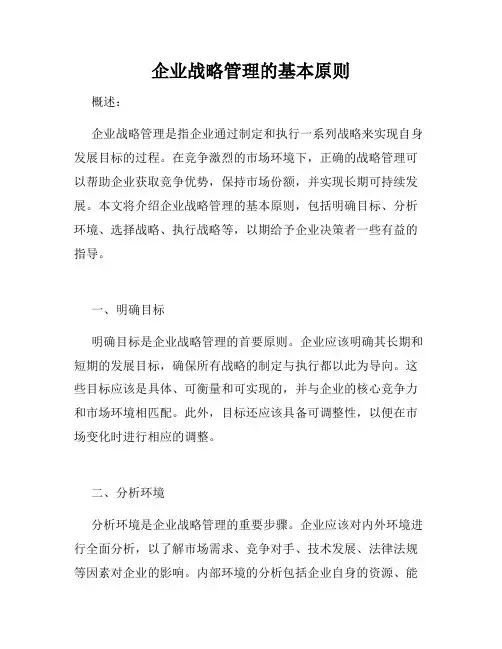 企业战略管理的基本原则

概述：

企业战略管理是指企业通过制定和执行一系列战略来实现自身发展目标的过程。在竞争激烈的市场环境下，正确的战略管理可以帮助企业获取竞争优势，保持市场份额，并实现长期可持续发展。本文将介绍企业战略管理的基本原则，包括明确目标、分析环境、选择战略、执行战略等，以期给予企业决策者一些有益的指导。

一、明确目标

明确目标是企业战略管理的首要原则。企业应该明确其长期和短期的发展目标，确保所有战略的制定与执行都以此为导向。这些目标应该是具体、可衡量和可实现的，并与企业的核心竞争力和市场环境相匹配。此外，目标还应该具备可调整性，以便在市场变化时进行相应的调整。

二、分析环境

分析环境是企业战略管理的重要步骤。企业应该对内外环境进行全面分析，以了解市场需求、竞争对手、技术发展、法律法规等因素对企业的影响。内部环境的分析包括企业自身的资源、能